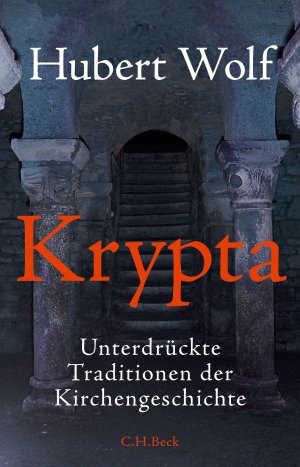 Hubert Wolf

Krypta

Unterdrückte Traditionen der Kirchengeschichte

C.H.Beck